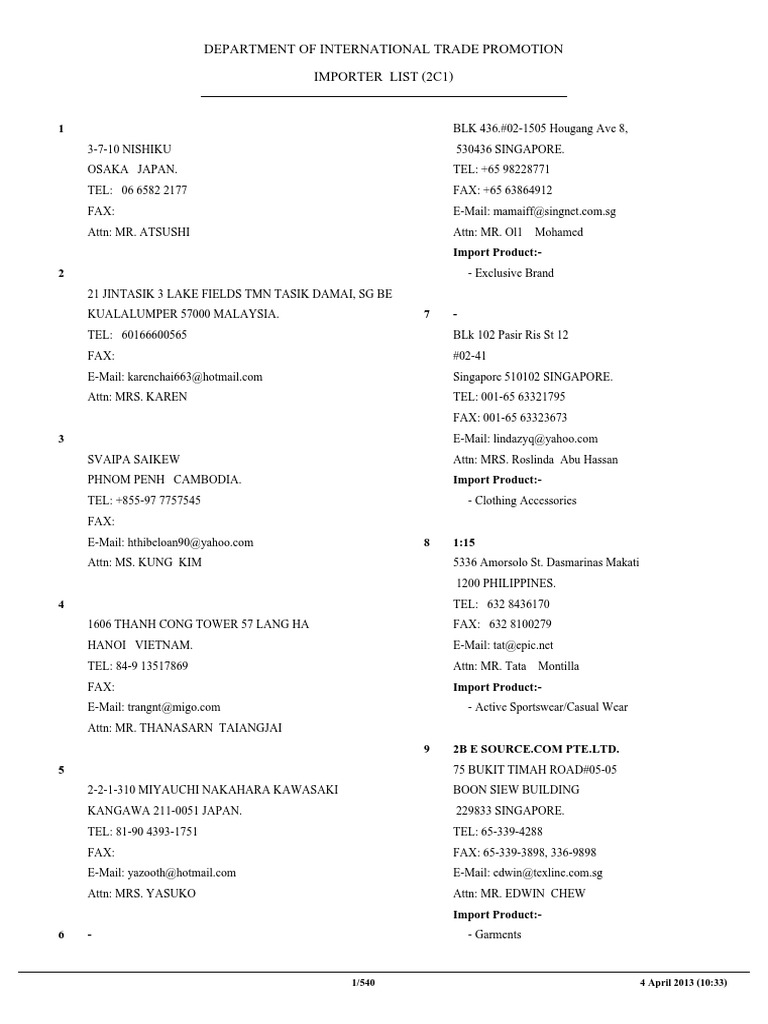 DEPARTMENT OF INTERNATIONAL TRADE PROMOTION

IMPORTER LIST (2C1)

1
3-7-10 NISHIKU
OSAKA JAPAN.
TEL: 06 6582 2177
FAX:
Attn: MR. ATSUSHI

2
21 JINTASIK 3 LAKE FIELDS TMN TASIK DAMAI, SG BE
KUALALUMPER 57000 MALAYSIA.
TEL: 60166600565
FAX:
E-Mail: karenchai663@hotmail.com
Attn: MRS. KAREN

3
SVAIPA SAIKEW
PHNOM PENH CAMBODIA.
TEL: +855-97 7757545
FAX:
E-Mail: hthibeloan90@yahoo.com
Attn: MS. KUNG KIM

4
1606 THANH CONG TOWER 57 LANG HA
HANOI VIETNAM.
TEL: 84-9 13517869
FAX:
E-Mail: trangnt@migo.com
Attn: MR. THANASARN TAIANGJAI

5
2-2-1-310 MIYAUCHI NAKAHARA KAWASAKI
KANGAWA 211-0051 JAPAN.
TEL: 81-90 4393-1751
FAX:
E-Mail: yazooth@hotmail.com
Attn: MRS. YASUKO

6 -
BLK 436.#02-1505 Hougang Ave 8,
530436 SINGAPORE.
TEL: +65 98228771
FAX: +65 63864912
E-Mail: mamaiff@singnet.com.sg
Attn: MR. Ol1 Mohamed
Import Product:-
- Exclusive Brand

7 -
BLk 102 Pasir Ris St 12
#02-41
Singapore 510102 SINGAPORE.
TEL: 001-65 63321795
FAX: 001-65 63323673
E-Mail: lindazyq@yahoo.com
Attn: MRS. Roslinda Abu Hassan
Import Product:-
- Clothing Accessories

8 1:15
5336 Amorsolo St. Dasmarinas Makati
1200 PHILIPPINES.
TEL: 632 8436170
FAX: 632 8100279
E-Mail: tat@epic.net
Attn: MR. Tata Montilla
Import Product:-
- Active Sportswear/Casual Wear

9 2B E SOURCE.COM PTE.LTD.
75 BUKIT TIMAH ROAD#05-05
BOON SIEW BUILDING
229833 SINGAPORE.
TEL: 65-339-4288
FAX: 65-339-3898, 336-9898
E-Mail: edwin@texline.com.sg
Attn: MR. EDWIN CHEW
Import Product:-
- Garments

1/540
4 April 2013 (10:33)